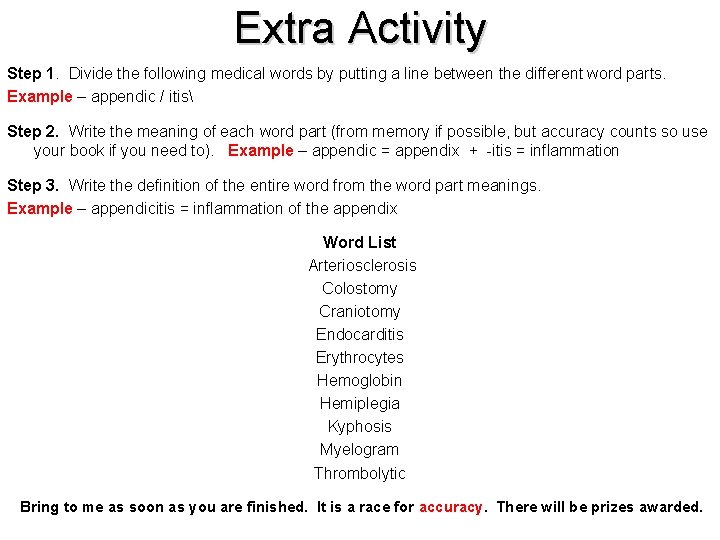 Extra Activity

Step 1. Divide the following medical words by putting a line between the different word parts.
Example – appendic / itis\

Step 2. Write the meaning of each word part (from memory if possible, but accuracy counts so use your book if you need to). Example – appendic = appendix + -itis = inflammation

Step 3. Write the definition of the entire word from the word part meanings.
Example – appendicitis = inflammation of the appendix

Word List
Arteriosclerosis
Colostomy
Craniotomy
Endocarditis
Erythrocytes
Hemoglobin
Hemiplegia
Kyphosis
Myelogram
Thrombolytic

Bring to me as soon as you are finished. It is a race for accuracy. There will be prizes awarded.